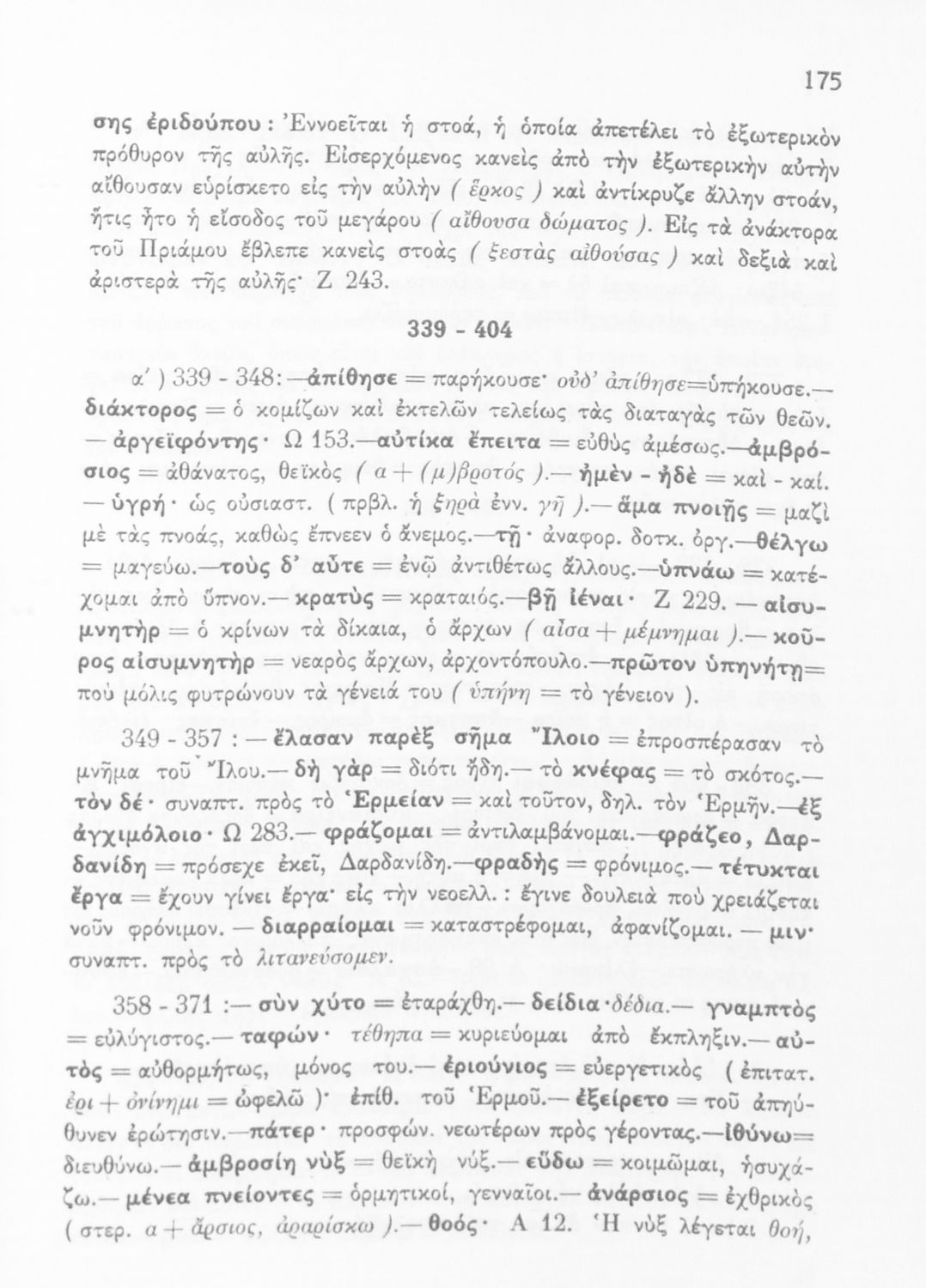 175

σης ἐριδούπου : Ἐννοεῖται ἡ στοά, ἡ ὁποία ἀπετέλει τὸ ἐξωτερικὸν πρόθυρον τῆς αὐλῆς. Εἰσερχόμενος κανεὶς ἀπὸ τὴν ἐξωτερικὴν αὐτὴν αἴθουσαν εὑρίσκετο εἰς τὴν αὐλὴν ( ἕρκος ) καὶ ἀντίκρυζε ἄλλην στοάν, ἥτις ἦτο ἡ εἴσοδος τοῦ μεγάρου ( αἴθουσα δώματος ). Εἰς τὰ ἀνάκτορα τοῦ Πριάμου ἔβλεπε κανεὶς στοὰς ( ξεστὰς αἰθούσας ) καὶ δεξιὰ καὶ ἀριστερὰ τῆς αὐλῆς· Ζ 243.

339 - 404

α΄ ) 339 - 348: —ἀπίθησε = παρήκουσε· οὐδ' ἀπίθησε=ὑπήκουσε.— διάκτορος = ὁ κομίζων καὶ ἐκτελῶν τελείως τὰς διαταγὰς τῶν θεῶν. — ἀργεϊφόντης· Ω 153.—αὐτίκα ἔπειτα = εὐθὺς ἀμέσως.—ἀμβρόσιος = ἀθάνατος, θεϊκὸς ( α + (μ)βροτός ).— ἠμὲν - ἠδὲ = καὶ - καί. — ὑγρή· ὡς οὐσιαστ. ( πρβλ. ἡ ξηρὰ ἐνν. γῆ ).— ἅμα πνοιῇς = μαζὶ μὲ τὰς πνοάς, καθὼς ἔπνεεν ὁ ἄνεμος.—τῇ· ἀναφορ. δοτκ. ὀργ.—θέλγω = μαγεύω.—τοὺς δ' αὖτε = ἐνῷ ἀντιθέτως ἄλλους.—ὑπνάω = κατέχομαι ἀπὸ ὕπνον.— κρατὺς = κραταιός.—βῆ ἰέναι· Ζ 229. — αἰσυμνητὴρ = ὁ κρίνων τὰ δίκαια, ὁ ἄρχων ( αἶσα + μέμνημαι ).— κοῦρος αἰσυμνητὴρ = νεαρὸς ἄρχων, ἀρχοντόπουλο.—πρῶτον ὑπηνήτῃ= ποὺ μόλις φυτρώνουν τὰ γένειά του ( ὑπήνη = τὸ γένειον ).

349 - 357 : — ἔλασαν παρὲξ σῆμα Ἴλοιο = ἐπροσπέρασαν τὸ μνῆμα τοῦ Ἴλου.— δὴ γὰρ = διότι ἤδη.— τὸ κνέφας = τὸ σκότος.— τὸν δέ· συναπτ. πρὸς τὸ Ἑρμείαν = καὶ τοῦτον, δηλ. τὸν Ἑρμῆν.—ἐξ ἀγχιμόλοιο· Ω 283.— φράζομαι = ἀντιλαμβάνομαι.—φράζεο, Δαρδανίδη = πρόσεχε ἐκεῖ, Δαρδανίδη.—φραδὴς = φρόνιμος.— τέτυκται ἔργα = ἔχουν γίνει ἔργα· εἰς τὴν νεοελλ. : ἔγινε δουλειὰ ποὺ χρειάζεται νοῦν φρόνιμον. — διαρραίομαι = καταστρέφομαι, ἀφανίζομαι. — μιν· συναπτ. πρὸς τὸ λιτανεύσομεν.

358 - 371 :— σὺν χύτο = ἐταράχθη.— δείδια·δέδια.— γναμπτὸς = εὐλύγιστος.— ταφών· τέθηπα = κυριεύομαι ἀπὸ ἔκπληξιν.— αὐτὸς = αὐθορμήτως, μόνος του.— ἐριούνιος = εὐεργετικὸς ( ἐπιτατ. ἐρι + ὀνίνημι = ὠφελῶ )· ἐπίθ. τοῦ Ἑρμοῦ.— ἐξείρετο = τοῦ ἀπηύθυνεν ἐρώτησιν.—πάτερ· προσφών. νεωτέρων πρὸς γέροντας.—ἰθύνω= διευθύνω.— ἀμβροσίη νὺξ = θεϊκὴ νύξ.— εὕδω = κοιμῶμαι, ἡσυχάζω.— μένεα πνείοντες = ὁρμητικοί, γενναῖοι.— ἀνάρσιος = ἐχθρικὸς ( στερ. α + ἄρσιος, ἀραρίσκω ).— θοός· Α 12. Ἡ νὺξ λέγεται θοή,